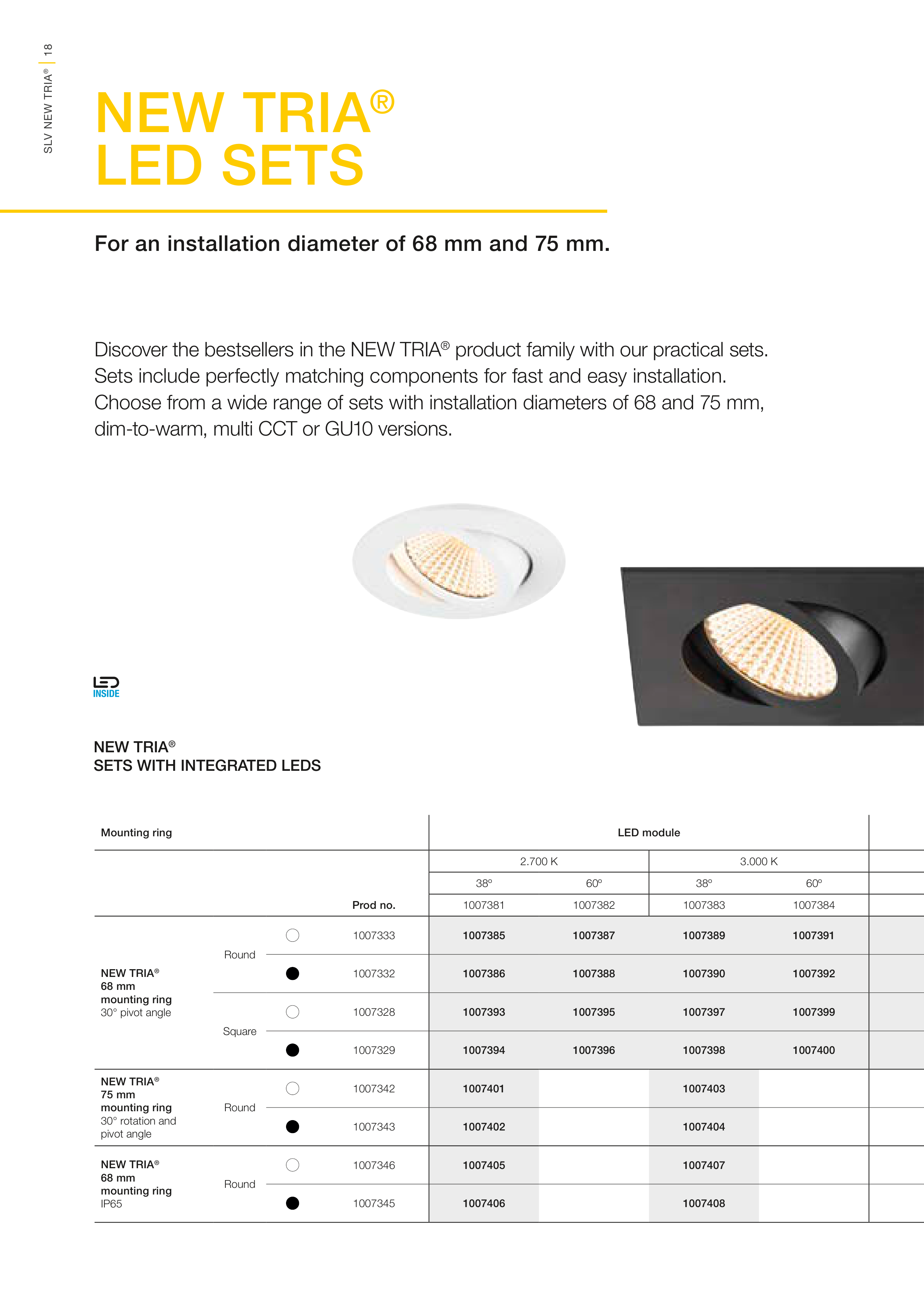 SLV NEW TRIA® | 18

NEW TRIA®
LED SETS

For an installation diameter of 68 mm and 75 mm.

Discover the bestsellers in the NEW TRIA® product family with our practical sets. Sets include perfectly matching components for fast and easy installation. Choose from a wide range of sets with installation diameters of 68 and 75 mm, dim-to-warm, multi CCT or GU10 versions.

LED INSIDE

NEW TRIA®
SETS WITH INTEGRATED LEDS

| Mounting ring | | | | LED module | | | |
|---|---|---|---|---|---|---|---|
| | | | | 2.700 K | | 3.000 K | |
| | | | | 38° | 60° | 38° | 60° |
| | | | Prod no. | 1007381 | 1007382 | 1007383 | 1007384 |
| NEW TRIA® 68 mm mounting ring 30° pivot angle | Round | ○ | 1007333 | 1007385 | 1007387 | 1007389 | 1007391 |
| | | ● | 1007332 | 1007386 | 1007388 | 1007390 | 1007392 |
| | Square | ○ | 1007328 | 1007393 | 1007395 | 1007397 | 1007399 |
| | | ● | 1007329 | 1007394 | 1007396 | 1007398 | 1007400 |
| NEW TRIA® 75 mm mounting ring 30° rotation and pivot angle | Round | ○ | 1007342 | 1007401 | | 1007403 | |
| | | ● | 1007343 | 1007402 | | 1007404 | |
| NEW TRIA® 68 mm mounting ring IP65 | Round | ○ | 1007346 | 1007405 | | 1007407 | |
| | | ● | 1007345 | 1007406 | | 1007408 | |